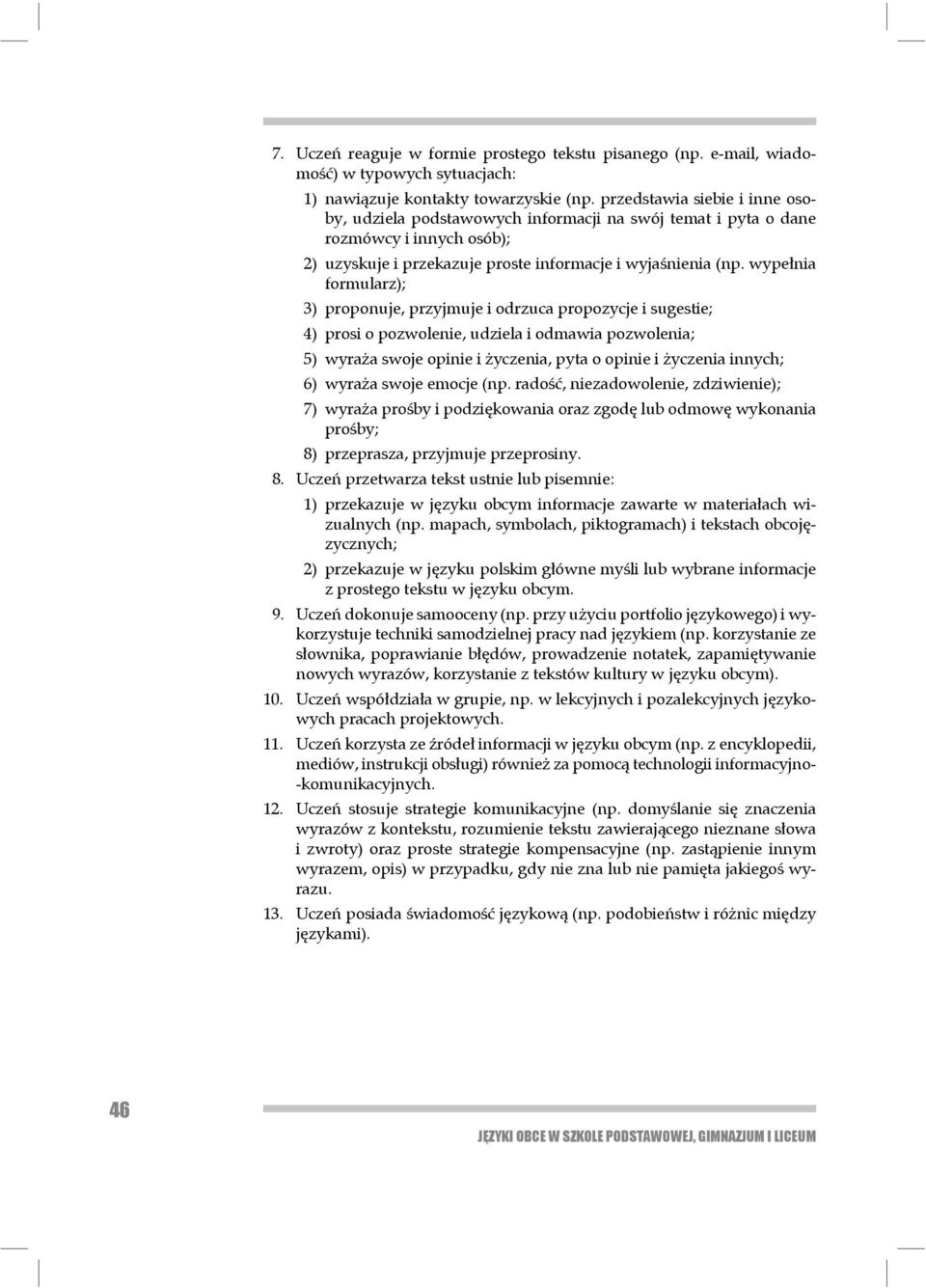 7. Uczeń reaguje w formie prostego tekstu pisanego (np. e-mail, wiadomość) w typowych sytuacjach:

1) nawiązuje kontakty towarzyskie (np. przedstawia siebie i inne osoby, udziela podstawowych informacji na swój temat i pyta o dane rozmówcy i innych osób);

2) uzyskuje i przekazuje proste informacje i wyjaśnienia (np. wypełnia formularz);

3) proponuje, przyjmuje i odrzuca propozycje i sugestie;

4) prosi o pozwolenie, udziela i odmawia pozwolenia;

5) wyraża swoje opinie i życzenia, pyta o opinie i życzenia innych;

6) wyraża swoje emocje (np. radość, niezadowolenie, zdziwienie);

7) wyraża prośby i podziękowania oraz zgodę lub odmowę wykonania prośby;

8) przeprasza, przyjmuje przeprosiny.

8. Uczeń przetwarza tekst ustnie lub pisemnie:

1) przekazuje w języku obcym informacje zawarte w materiałach wizualnych (np. mapach, symbolach, piktogramach) i tekstach obcojęzycznych;

2) przekazuje w języku polskim główne myśli lub wybrane informacje z prostego tekstu w języku obcym.

9. Uczeń dokonuje samooceny (np. przy użyciu portfolio językowego) i wykorzystuje techniki samodzielnej pracy nad językiem (np. korzystanie ze słownika, poprawianie błędów, prowadzenie notatek, zapamiętywanie nowych wyrazów, korzystanie z tekstów kultury w języku obcym).

10. Uczeń współdziała w grupie, np. w lekcyjnych i pozalekcyjnych językowych pracach projektowych.

11. Uczeń korzysta ze źródeł informacji w języku obcym (np. z encyklopedii, mediów, instrukcji obsługi) również za pomocą technologii informacyjno-komunikacyjnych.

12. Uczeń stosuje strategie komunikacyjne (np. domyślanie się znaczenia wyrazów z kontekstu, rozumienie tekstu zawierającego nieznane słowa i zwroty) oraz proste strategie kompensacyjne (np. zastąpienie innym wyrazem, opis) w przypadku, gdy nie zna lub nie pamięta jakiegoś wyrazu.

13. Uczeń posiada świadomość językową (np. podobieństw i różnic między językami).

46

JĘZYKI OBCE W SZKOLE PODSTAWOWEJ, GIMNAZJUM I LICEUM